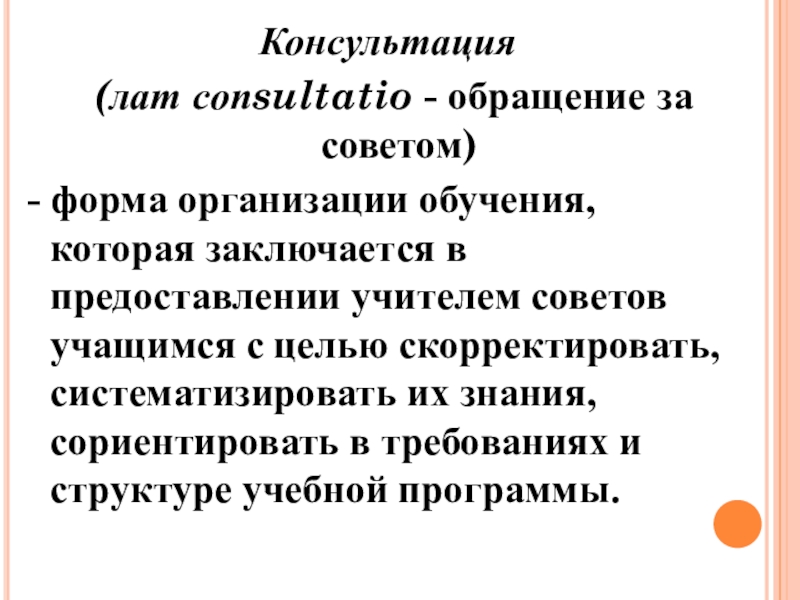 Консультация
(лат consultatio - обращение за советом)

- форма организации обучения, которая заключается в предоставлении учителем советов учащимся с целью скорректировать, систематизировать их знания, сориентировать в требованиях и структуре учебной программы.